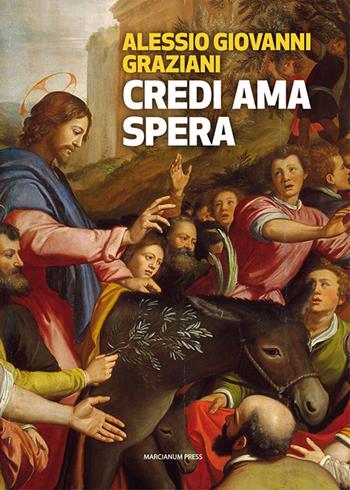 ALESSIO GIOVANNI GRAZIANI

CREDI AMA SPERA

MARCIANUM PRESS